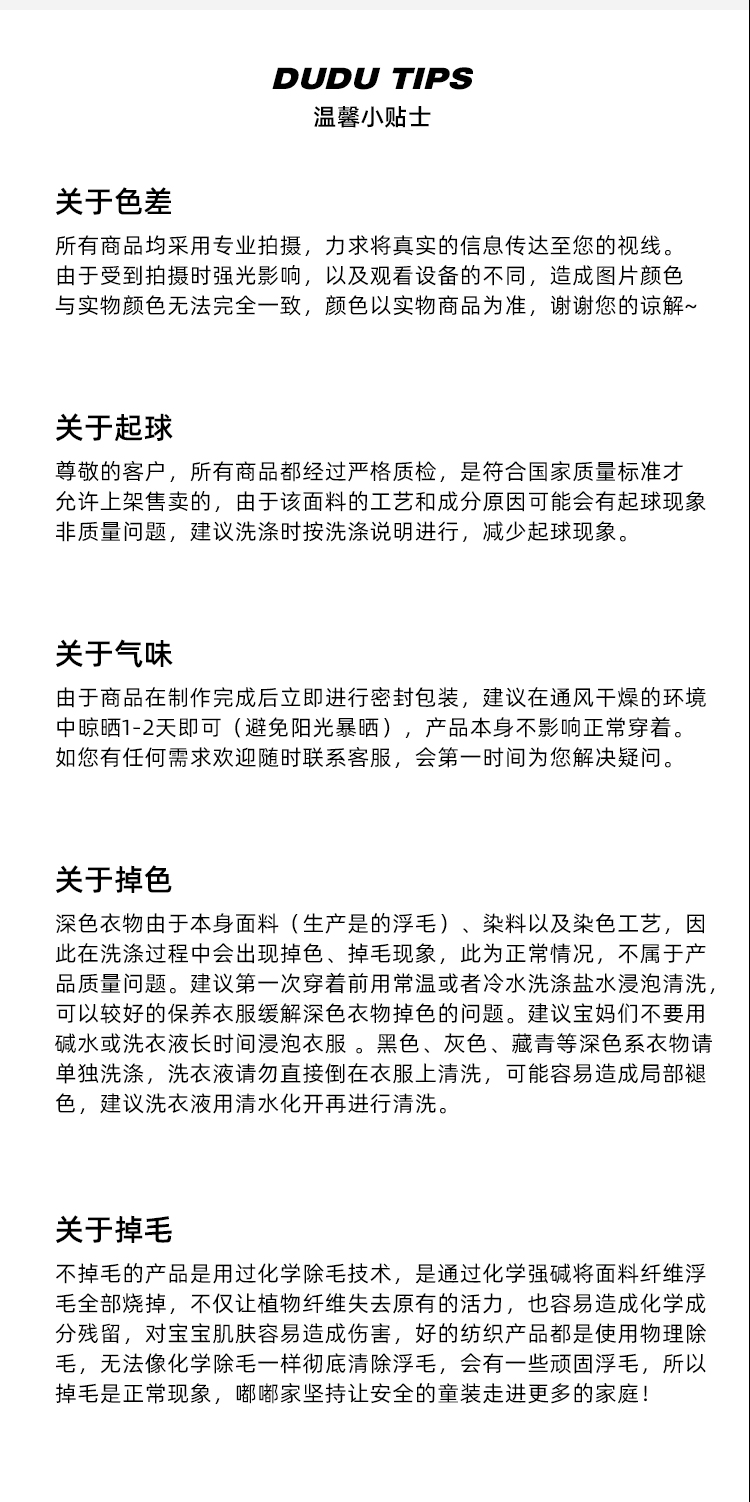 DUDU TIPS
温馨小贴士

关于色差

所有商品均采用专业拍摄，力求将真实的信息传达至您的视线。由于受到拍摄时强光影响，以及观看设备的不同，造成图片颜色与实物颜色无法完全一致，颜色以实物商品为准，谢谢您的谅解~

关于起球

尊敬的客户，所有商品都经过严格质检，是符合国家质量标准才允许上架售卖的，由于该面料的工艺和成分原因可能会有起球现象非质量问题，建议洗涤时按洗涤说明进行，减少起球现象。

关于气味

由于商品在制作完成后立即进行密封包装，建议在通风干燥的环境中晾晒1-2天即可（避免阳光暴晒），产品本身不影响正常穿着。如您有任何需求欢迎随时联系客服，会第一时间为您解决疑问。

关于掉色

深色衣物由于本身面料（生产是的浮毛）、染料以及染色工艺，因此在洗涤过程中会出现掉色、掉毛现象，此为正常情况，不属于产品质量问题。建议第一次穿着前用常温或者冷水洗涤盐水浸泡清洗，可以较好的保养衣服缓解深色衣物掉色的问题。建议宝妈们不要用碱水或洗衣液长时间浸泡衣服 。黑色、灰色、藏青等深色系衣物请单独洗涤，洗衣液请勿直接倒在衣服上清洗，可能容易造成局部褪色，建议洗衣液用清水化开再进行清洗。

关于掉毛

不掉毛的产品是用过化学除毛技术，是通过化学强碱将面料纤维浮毛全部烧掉，不仅让植物纤维失去原有的活力，也容易造成化学成分残留，对宝宝肌肤容易造成伤害，好的纺织产品都是使用物理除毛，无法像化学除毛一样彻底清除浮毛，会有一些顽固浮毛，所以掉毛是正常现象，嘟嘟家坚持让安全的童装走进更多的家庭！